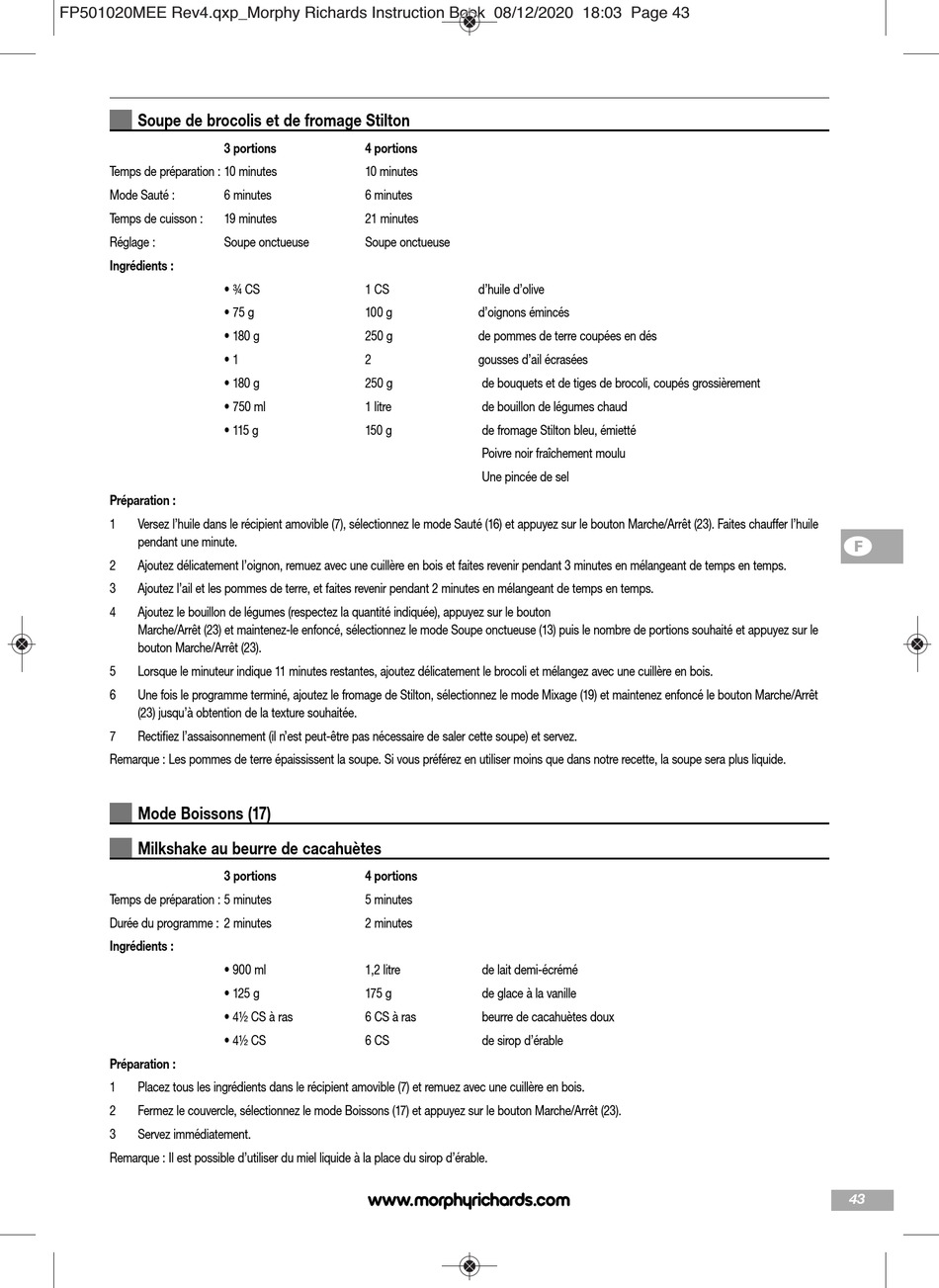 FP501020MEE Rev4.qxp_Morphy Richards Instruction Book 08/12/2020 18:03 Page 43

Soupe de brocolis et de fromage Stilton

| | 3 portions | 4 portions | |
|---|---|---|---|
| Temps de préparation : | 10 minutes | 10 minutes | |
| Mode Sauté : | 6 minutes | 6 minutes | |
| Temps de cuisson : | 19 minutes | 21 minutes | |
| Réglage : | Soupe onctueuse | Soupe onctueuse | |
| Ingrédients : | | | |
| | • ¾ CS | 1 CS | d'huile d'olive |
| | • 75 g | 100 g | d'oignons émincés |
| | • 180 g | 250 g | de pommes de terre coupées en dés |
| | • 1 | 2 | gousses d'ail écrasées |
| | • 180 g | 250 g | de bouquets et de tiges de brocoli, coupés grossièrement |
| | • 750 ml | 1 litre | de bouillon de légumes chaud |
| | • 115 g | 150 g | de fromage Stilton bleu, émietté |
| | | | Poivre noir fraîchement moulu |
| | | | Une pincée de sel |

Préparation :

1 Versez l'huile dans le récipient amovible (7), sélectionnez le mode Sauté (16) et appuyez sur le bouton Marche/Arrêt (23). Faites chauffer l'huile pendant une minute.

2 Ajoutez délicatement l'oignon, remuez avec une cuillère en bois et faites revenir pendant 3 minutes en mélangeant de temps en temps.

3 Ajoutez l'ail et les pommes de terre, et faites revenir pendant 2 minutes en mélangeant de temps en temps.

4 Ajoutez le bouillon de légumes (respectez la quantité indiquée), appuyez sur le bouton Marche/Arrêt (23) et maintenez-le enfoncé, sélectionnez le mode Soupe onctueuse (13) puis le nombre de portions souhaité et appuyez sur le bouton Marche/Arrêt (23).

5 Lorsque le minuteur indique 11 minutes restantes, ajoutez délicatement le brocoli et mélangez avec une cuillère en bois.

6 Une fois le programme terminé, ajoutez le fromage de Stilton, sélectionnez le mode Mixage (19) et maintenez enfoncé le bouton Marche/Arrêt (23) jusqu'à obtention de la texture souhaitée.

7 Rectifiez l'assaisonnement (il n'est peut-être pas nécessaire de saler cette soupe) et servez.

Remarque : Les pommes de terre épaississent la soupe. Si vous préférez en utiliser moins que dans notre recette, la soupe sera plus liquide.

F

Mode Boissons (17)

Milkshake au beurre de cacahuètes

| | 3 portions | 4 portions | |
|---|---|---|---|
| Temps de préparation : | 5 minutes | 5 minutes | |
| Durée du programme : | 2 minutes | 2 minutes | |
| Ingrédients : | | | |
| | • 900 ml | 1,2 litre | de lait demi-écrémé |
| | • 125 g | 175 g | de glace à la vanille |
| | • 4½ CS à ras | 6 CS à ras | beurre de cacahuètes doux |
| | • 4½ CS | 6 CS | de sirop d'érable |

Préparation :

1 Placez tous les ingrédients dans le récipient amovible (7) et remuez avec une cuillère en bois.

2 Fermez le couvercle, sélectionnez le mode Boissons (17) et appuyez sur le bouton Marche/Arrêt (23).

3 Servez immédiatement.

Remarque : Il est possible d'utiliser du miel liquide à la place du sirop d'érable.

www.morphyrichards.com

43